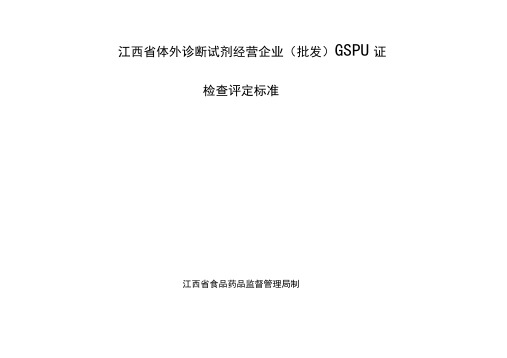 江西省体外诊断试剂经营企业（批发）GSPU 证

检查评定标准

江西省食品药品监督管理局制